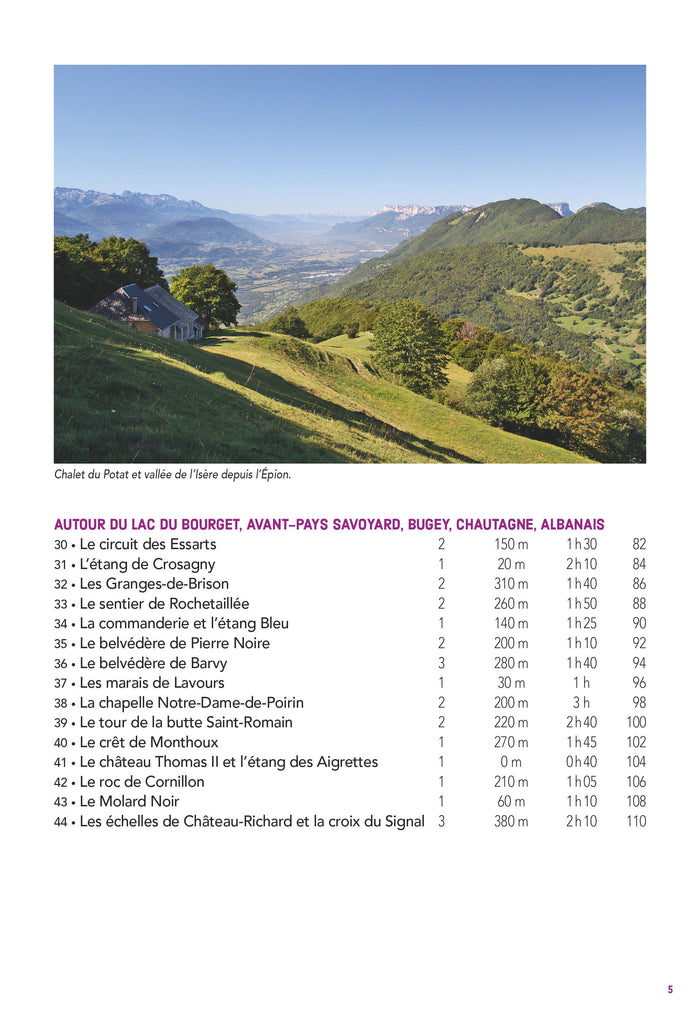 Chalet du Potat et vallée de l'Isère depuis l'Épion.

AUTOUR DU LAC DU BOURGET, AVANT-PAYS SAVOYARD, BUGEY, CHAUTAGNE, ALBANAIS

| | | | | |
|---|---|---|---|---|
| 30 • Le circuit des Essarts | 2 | 150 m | 1 h 30 | 82 |
| 31 • L'étang de Crosagny | 1 | 20 m | 2 h 10 | 84 |
| 32 • Les Granges-de-Brison | 2 | 310 m | 1 h 40 | 86 |
| 33 • Le sentier de Rochetaillée | 2 | 260 m | 1 h 50 | 88 |
| 34 • La commanderie et l'étang Bleu | 1 | 140 m | 1 h 25 | 90 |
| 35 • Le belvédère de Pierre Noire | 2 | 200 m | 1 h 10 | 92 |
| 36 • Le belvédère de Barvy | 3 | 280 m | 1 h 40 | 94 |
| 37 • Les marais de Lavours | 1 | 30 m | 1 h | 96 |
| 38 • La chapelle Notre-Dame-de-Poirin | 2 | 200 m | 3 h | 98 |
| 39 • Le tour de la butte Saint-Romain | 2 | 220 m | 2 h 40 | 100 |
| 40 • Le crêt de Monthoux | 1 | 270 m | 1 h 45 | 102 |
| 41 • Le château Thomas II et l'étang des Aigrettes | 1 | 0 m | 0 h 40 | 104 |
| 42 • Le roc de Cornillon | 1 | 210 m | 1 h 05 | 106 |
| 43 • Le Molard Noir | 1 | 60 m | 1 h 10 | 108 |
| 44 • Les échelles de Château-Richard et la croix du Signal | 3 | 380 m | 2 h 10 | 110 |

5